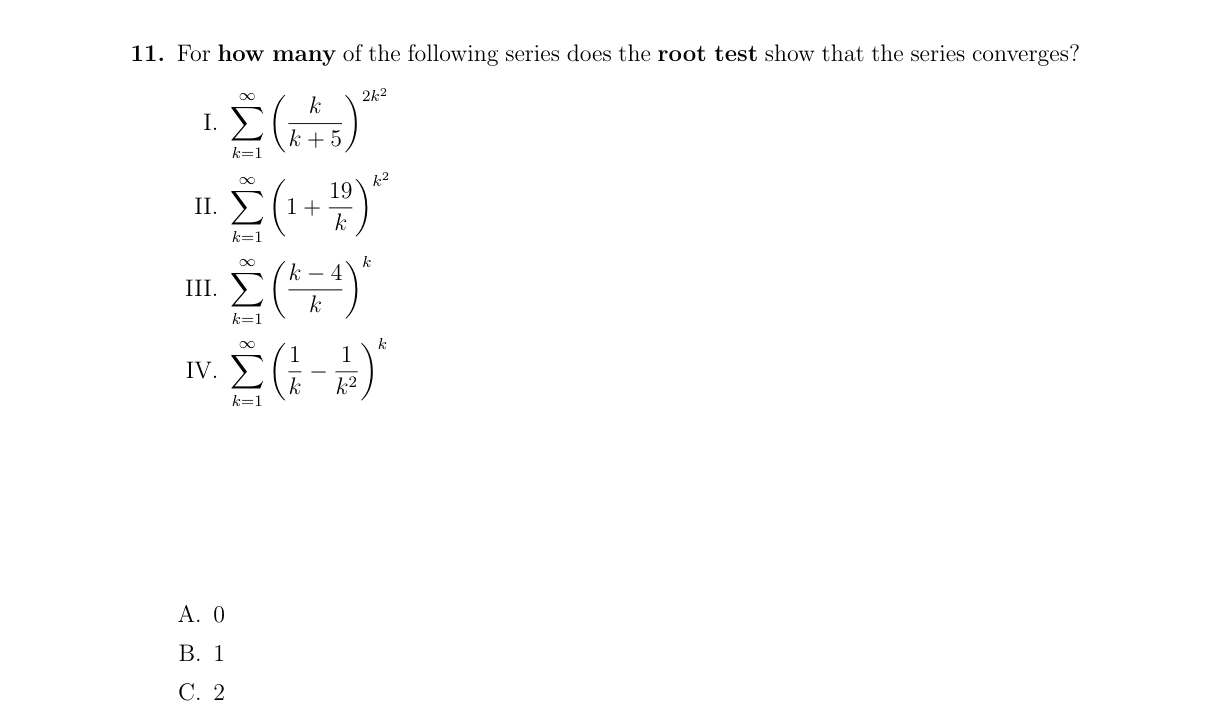 11. For how many of the following series does the root test show that the series converges?

I. $\sum_{k=1}^{\infty} \left(\frac{k}{k+5}\right)^{2k^2}$

II. $\sum_{k=1}^{\infty} \left(1+\frac{19}{k}\right)^{k^2}$

III. $\sum_{k=1}^{\infty} \left(\frac{k-4}{k}\right)^{k}$

IV. $\sum_{k=1}^{\infty} \left(\frac{1}{k}-\frac{1}{k^2}\right)^{k}$

A. 0
B. 1
C. 2